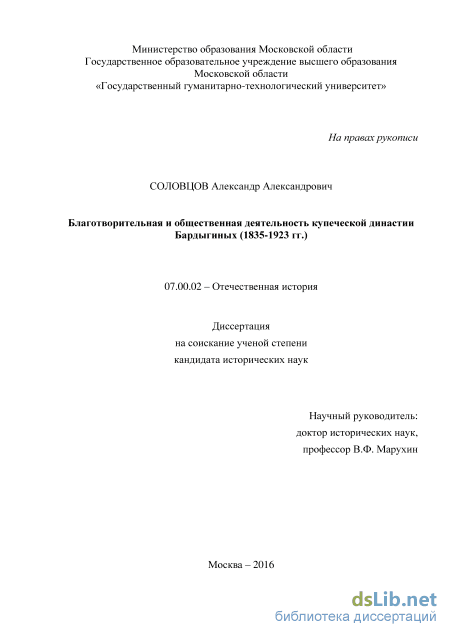 Министерство образования Московской области
Государственное образовательное учреждение высшего образования
Московской области
«Государственный гуманитарно-технологический университет»

На правах рукописи

СОЛОВЦОВ Александр Александрович

Благотворительная и общественная деятельность купеческой династии Бардыгиных (1835-1923 гг.)

07.00.02 – Отечественная история

Диссертация
на соискание ученой степени
кандидата исторических наук

Научный руководитель:
доктор исторических наук,
профессор В.Ф. Марухин

Москва – 2016

dsLib.net
библиотека диссертаций